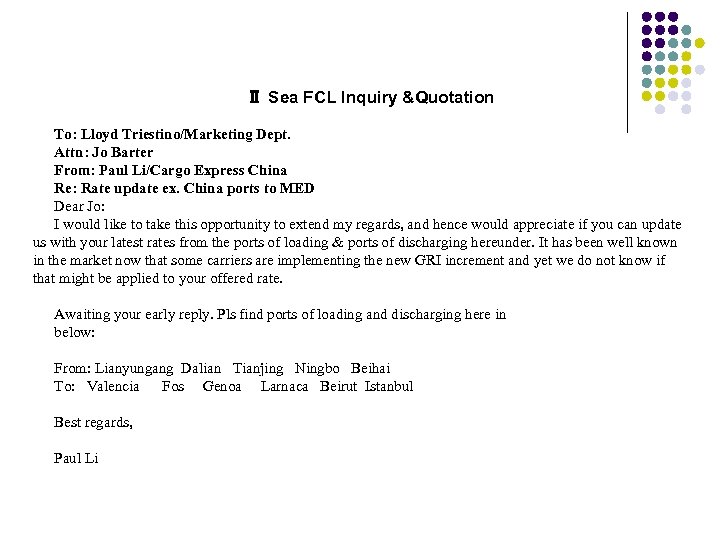 Ⅱ Sea FCL Inquiry &Quotation

To: Lloyd Triestino/Marketing Dept.
Attn: Jo Barter
From: Paul Li/Cargo Express China
Re: Rate update ex. China ports to MED
Dear Jo:

I would like to take this opportunity to extend my regards, and hence would appreciate if you can update us with your latest rates from the ports of loading & ports of discharging hereunder. It has been well known in the market now that some carriers are implementing the new GRI increment and yet we do not know if that might be applied to your offered rate.

Awaiting your early reply. Pls find ports of loading and discharging here in below:

From: Lianyungang Dalian Tianjing Ningbo Beihai
To: Valencia Fos Genoa Larnaca Beirut Istanbul

Best regards,

Paul Li